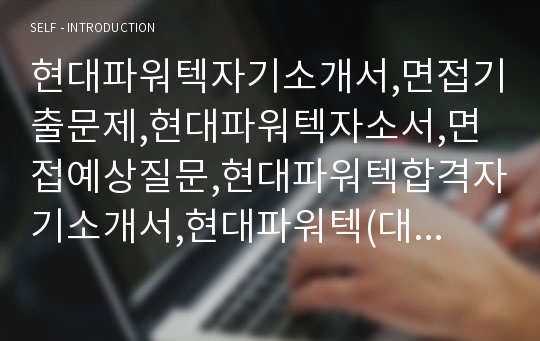 SELF - INTRODUCTION

현대파워텍자기소개서,면접기출문제,현대파워텍자소서,면접예상질문,현대파워텍합격자기소개서,현대파워텍(대...